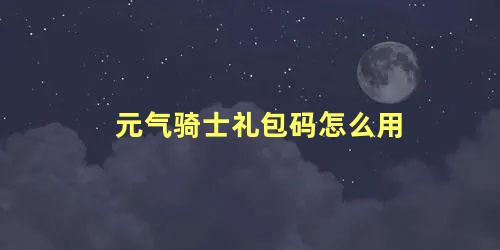 元气骑士礼包码怎么用